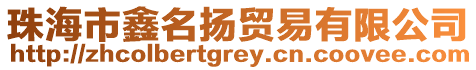 珠海市鑫名扬贸易有限公司
http://zhcolbertgrey.cn.coovee.com